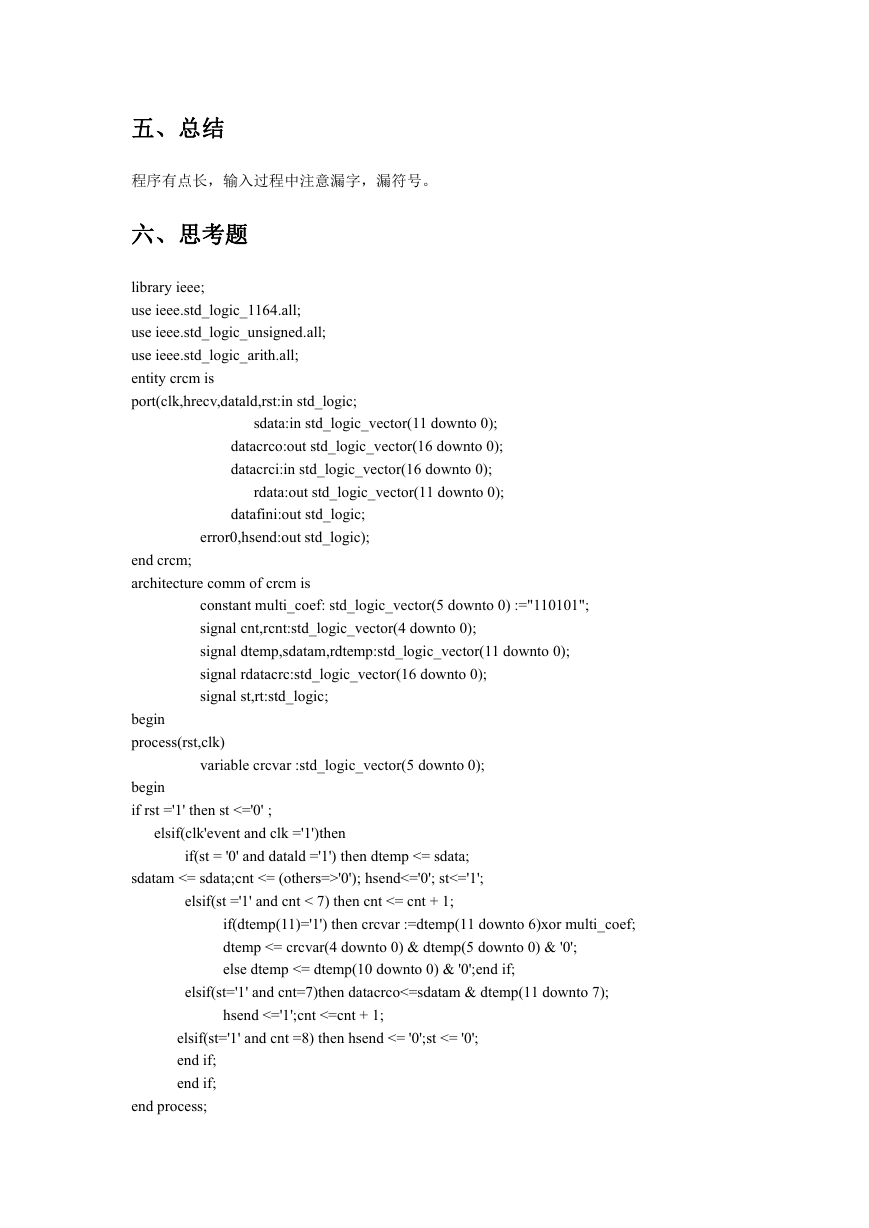 五、总结

程序有点长，输入过程中注意漏字，漏符号。

六、思考题

library ieee;
use ieee.std_logic_1164.all;
use ieee.std_logic_unsigned.all;
use ieee.std_logic_arith.all;
entity crcm is
port(clk,hrecv,datald,rst:in std_logic;
sdata:in std_logic_vector(11 downto 0);
datacrco:out std_logic_vector(16 downto 0);
datacrci:in std_logic_vector(16 downto 0);
rdata:out std_logic_vector(11 downto 0);
datafini:out std_logic;
error0,hsend:out std_logic);
end crcm;
architecture comm of crcm is
constant multi_coef: std_logic_vector(5 downto 0) :="110101";
signal cnt,rcnt:std_logic_vector(4 downto 0);
signal dtemp,sdatam,rdtemp:std_logic_vector(11 downto 0);
signal rdatacrc:std_logic_vector(16 downto 0);
signal st,rt:std_logic;
begin
process(rst,clk)
variable crcvar :std_logic_vector(5 downto 0);
begin
if rst ='1' then st <='0' ;
elsif(clk'event and clk ='1')then
if(st = '0' and datald ='1') then dtemp <= sdata;
sdatam <= sdata;cnt <= (others=>'0'); hsend<='0'; st<='1';
elsif(st ='1' and cnt < 7) then cnt <= cnt + 1;
if(dtemp(11)='1') then crcvar :=dtemp(11 downto 6)xor multi_coef;
dtemp <= crcvar(4 downto 0) & dtemp(5 downto 0) & '0';
else dtemp <= dtemp(10 downto 0) & '0';end if;
elsif(st='1' and cnt=7)then datacrco<=sdatam & dtemp(11 downto 7);
hsend <='1';cnt <=cnt + 1;
elsif(st='1' and cnt =8) then hsend <= '0';st <= '0';
end if;
end if;
end process;